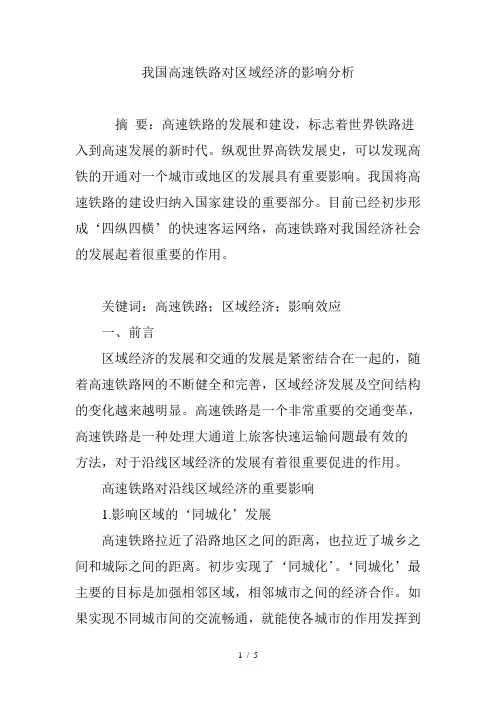 我国高速铁路对区域经济的影响分析

摘 要：高速铁路的发展和建设，标志着世界铁路进入到高速发展的新时代。纵观世界高铁发展史，可以发现高铁的开通对一个城市或地区的发展具有重要影响。我国将高速铁路的建设归纳入国家建设的重要部分。目前已经初步形成‘四纵四横’的快速客运网络，高速铁路对我国经济社会的发展起着很重要的作用。

关键词：高速铁路；区域经济；影响效应

一、前言

区域经济的发展和交通的发展是紧密结合在一起的，随着高速铁路网的不断健全和完善，区域经济发展及空间结构的变化越来越明显。高速铁路是一个非常重要的交通变革，高速铁路是一种处理大通道上旅客快速运输问题最有效的方法，对于沿线区域经济的发展有着很重要促进的作用。

高速铁路对沿线区域经济的重要影响

1.影响区域的‘同城化’发展

高速铁路拉近了沿路地区之间的距离，也拉近了城乡之间和城际之间的距离。初步实现了‘同城化’。‘同城化’最主要的目标是加强相邻区域，相邻城市之间的经济合作。如果实现不同城市间的交流畅通，就能使各城市的作用发挥到

1 / 5